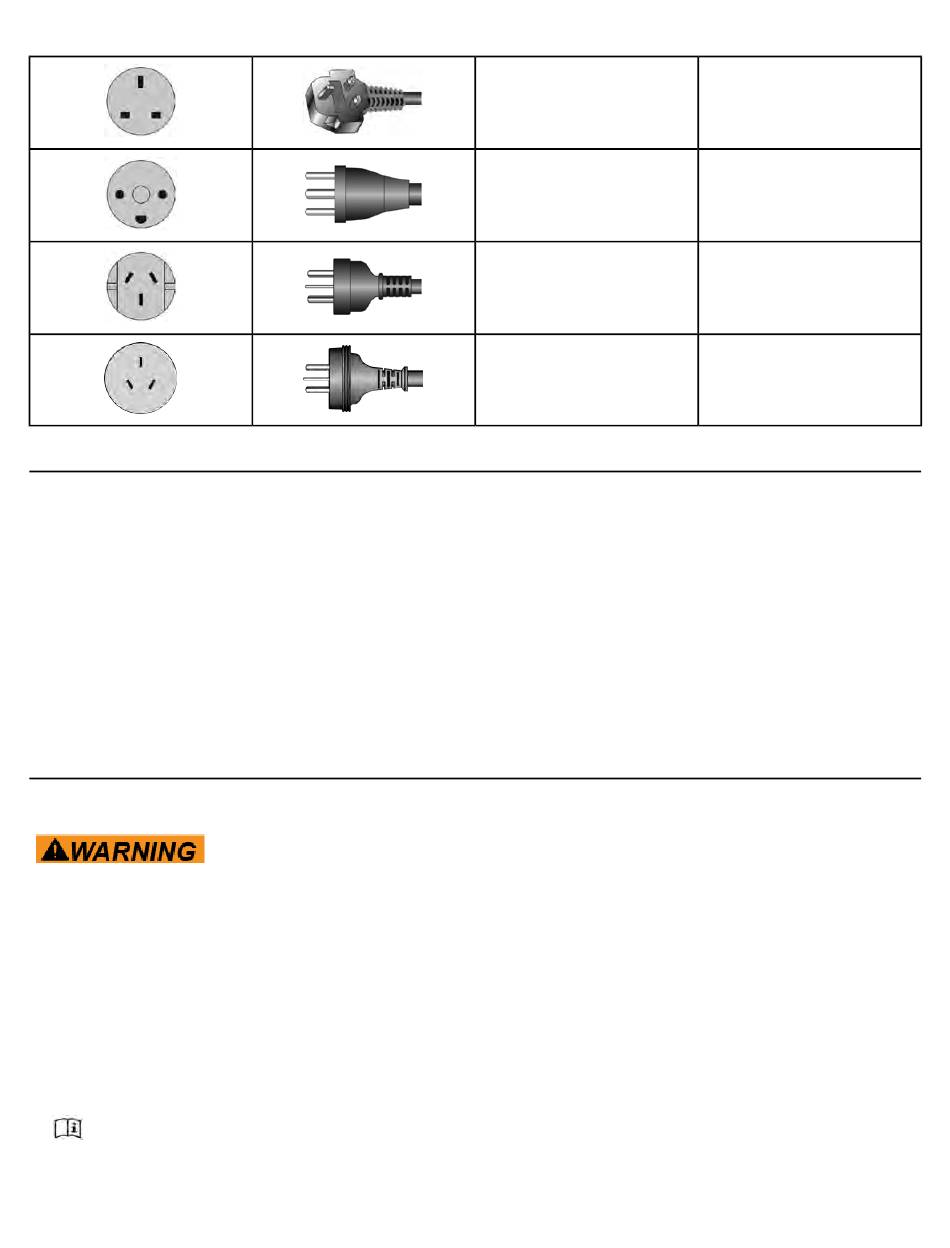 WARNING